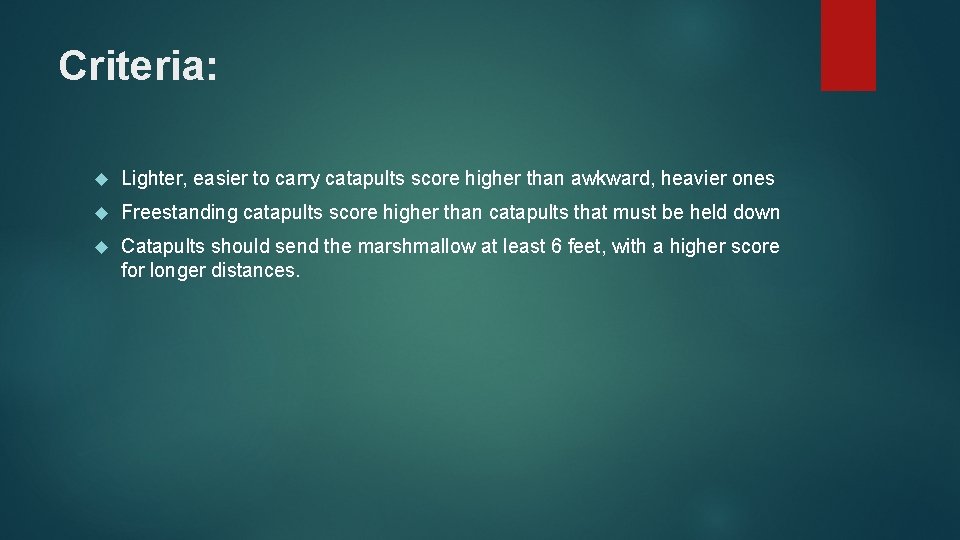 Criteria:

Lighter, easier to carry catapults score higher than awkward, heavier ones

Freestanding catapults score higher than catapults that must be held down

Catapults should send the marshmallow at least 6 feet, with a higher score for longer distances.